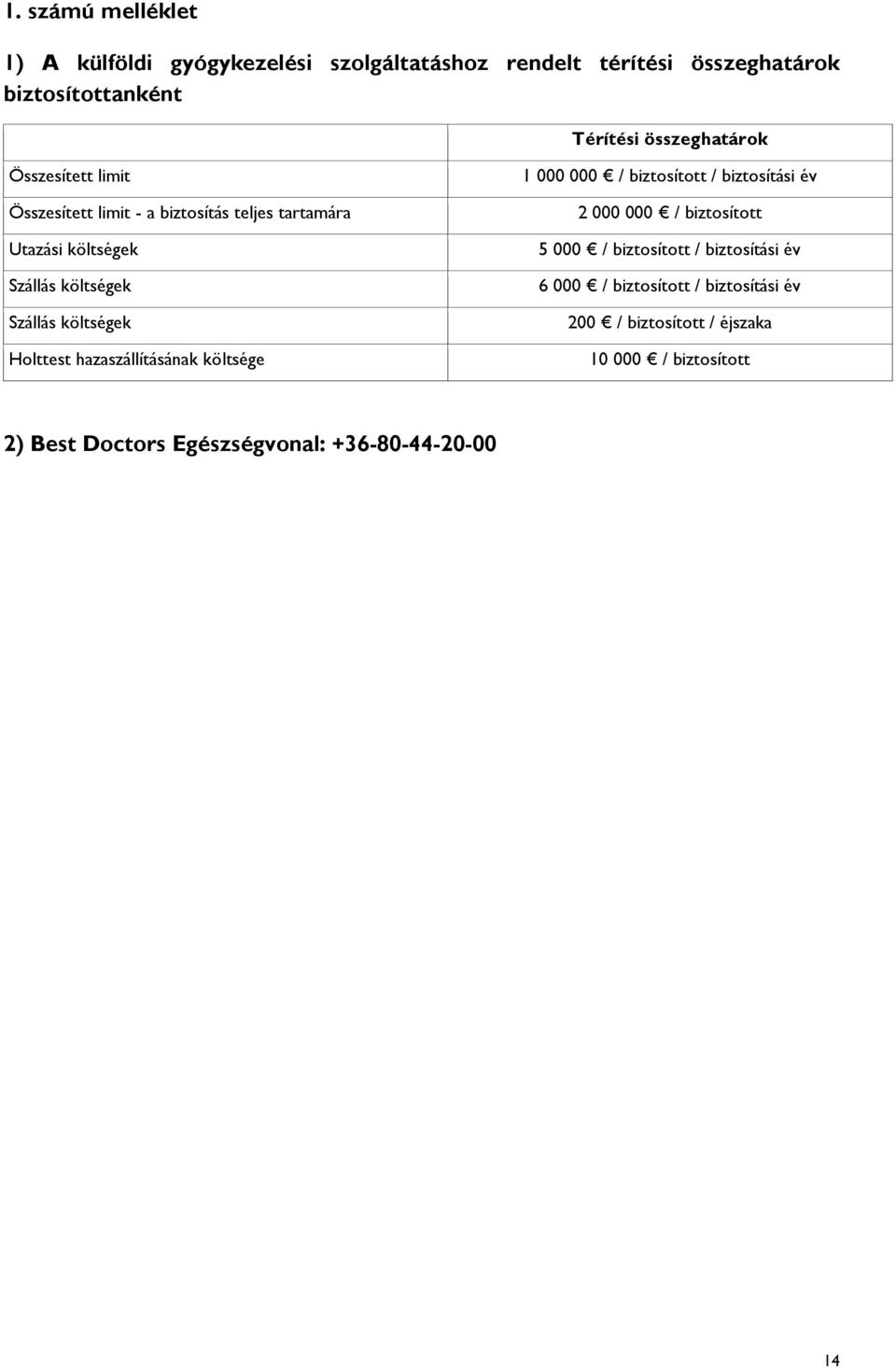 1. számú melléklet

1) A külföldi gyógykezelési szolgáltatáshoz rendelt térítési összeghatárok biztosítottanként

| | Térítési összeghatárok |
|---|---|
| Összesített limit | 1 000 000 € / biztosított / biztosítási év |
| Összesített limit - a biztosítás teljes tartamára | 2 000 000 € / biztosított |
| Utazási költségek | 5 000 € / biztosított / biztosítási év |
| Szállás költségek | 6 000 € / biztosított / biztosítási év |
| Szállás költségek | 200 € / biztosított / éjszaka |
| Holttest hazaszállításának költsége | 10 000 € / biztosított |

2) Best Doctors Egészségvonal: +36-80-44-20-00

14